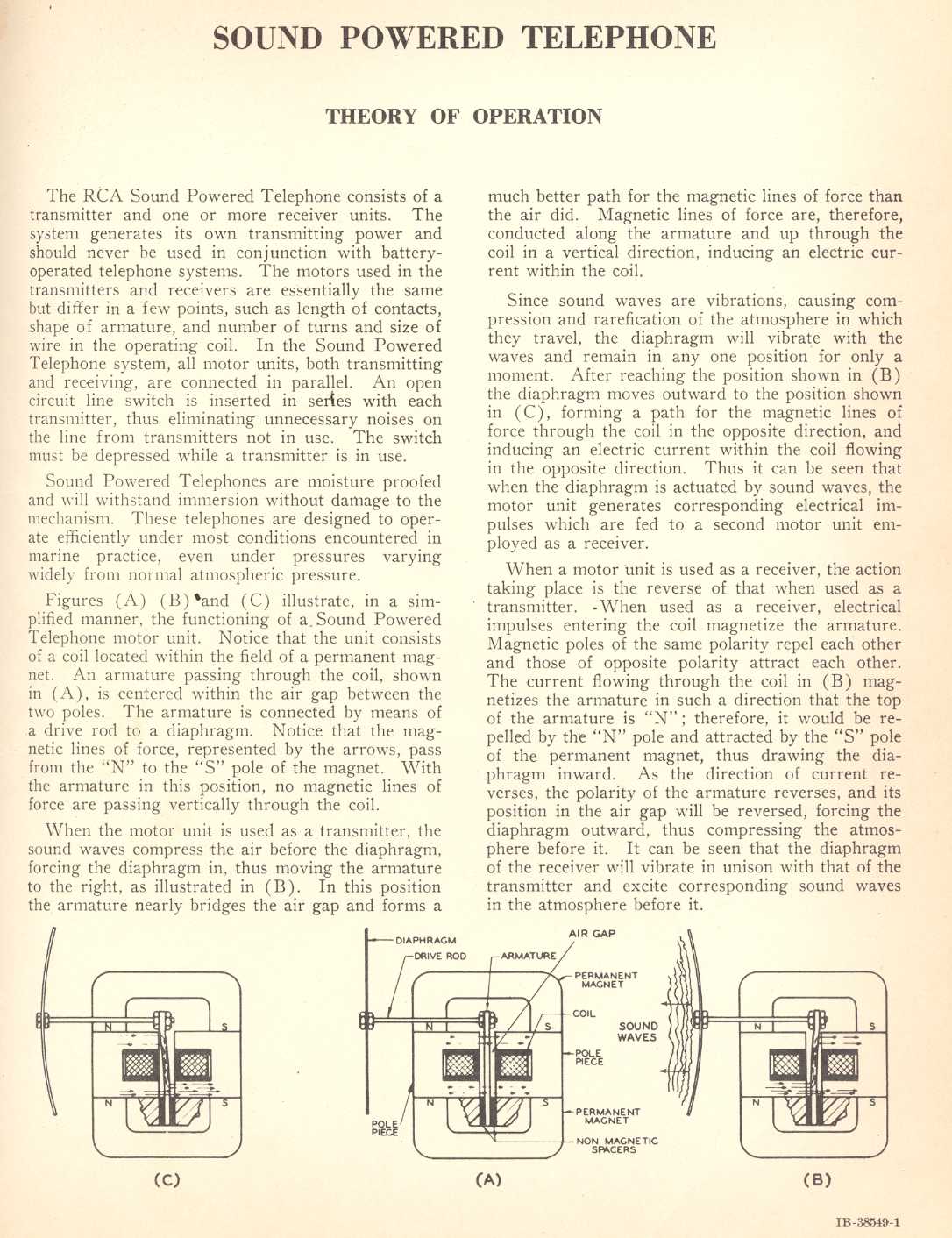 SOUND POWERED TELEPHONE

THEORY OF OPERATION

The RCA Sound Powered Telephone consists of a transmitter and one or more receiver units. The system generates its own transmitting power and should never be used in conjunction with battery-operated telephone systems. The motors used in the transmitters and receivers are essentially the same but differ in a few points, such as length of contacts, shape of armature, and number of turns and size of wire in the operating coil. In the Sound Powered Telephone system, all motor units, both transmitting and receiving, are connected in parallel. An open circuit line switch is inserted in series with each transmitter, thus eliminating unnecessary noises on the line from transmitters not in use. The switch must be depressed while a transmitter is in use.

Sound Powered Telephones are moisture proofed and will withstand immersion without damage to the mechanism. These telephones are designed to operate efficiently under most conditions encountered in marine practice, even under pressures varying widely from normal atmospheric pressure.

Figures (A) (B) and (C) illustrate, in a simplified manner, the functioning of a Sound Powered Telephone motor unit. Notice that the unit consists of a coil located within the field of a permanent magnet. An armature passing through the coil, shown in (A), is centered within the air gap between the two poles. The armature is connected by means of a drive rod to a diaphragm. Notice that the magnetic lines of force, represented by the arrows, pass from the "N" to the "S" pole of the magnet. With the armature in this position, no magnetic lines of force are passing vertically through the coil.

When the motor unit is used as a transmitter, the sound waves compress the air before the diaphragm, forcing the diaphragm in, thus moving the armature to the right, as illustrated in (B). In this position the armature nearly bridges the air gap and forms a much better path for the magnetic lines of force than the air did. Magnetic lines of force are, therefore, conducted along the armature and up through the coil in a vertical direction, inducing an electric current within the coil.

Since sound waves are vibrations, causing compression and rarefication of the atmosphere in which they travel, the diaphragm will vibrate with the waves and remain in any one position for only a moment. After reaching the position shown in (B) the diaphragm moves outward to the position shown in (C), forming a path for the magnetic lines of force through the coil in the opposite direction, and inducing an electric current within the coil flowing in the opposite direction. Thus it can be seen that when the diaphragm is actuated by sound waves, the motor unit generates corresponding electrical impulses which are fed to a second motor unit employed as a receiver.

When a motor unit is used as a receiver, the action taking place is the reverse of that when used as a transmitter. When used as a receiver, electrical impulses entering the coil magnetize the armature. Magnetic poles of the same polarity repel each other and those of opposite polarity attract each other. The current flowing through the coil in (B) magnetizes the armature in such a direction that the top of the armature is "N"; therefore, it would be repelled by the "N" pole and attracted by the "S" pole of the permanent magnet, thus drawing the diaphragm inward. As the direction of current reverses, the polarity of the armature reverses, and its position in the air gap will be reversed, forcing the diaphragm outward, thus compressing the atmosphere before it. It can be seen that the diaphragm of the receiver will vibrate in unison with that of the transmitter and excite corresponding sound waves in the atmosphere before it.

N S N S
(C)

DIAPHRAGM
DRIVE ROD
ARMATURE
AIR GAP
PERMANENT MAGNET
COIL
POLE PIECE
PERMANENT MAGNET
NON MAGNETIC SPACERS
POLE PIECE
N S N S
(A)

SOUND WAVES
N S N S
(B)

IB-38549-1